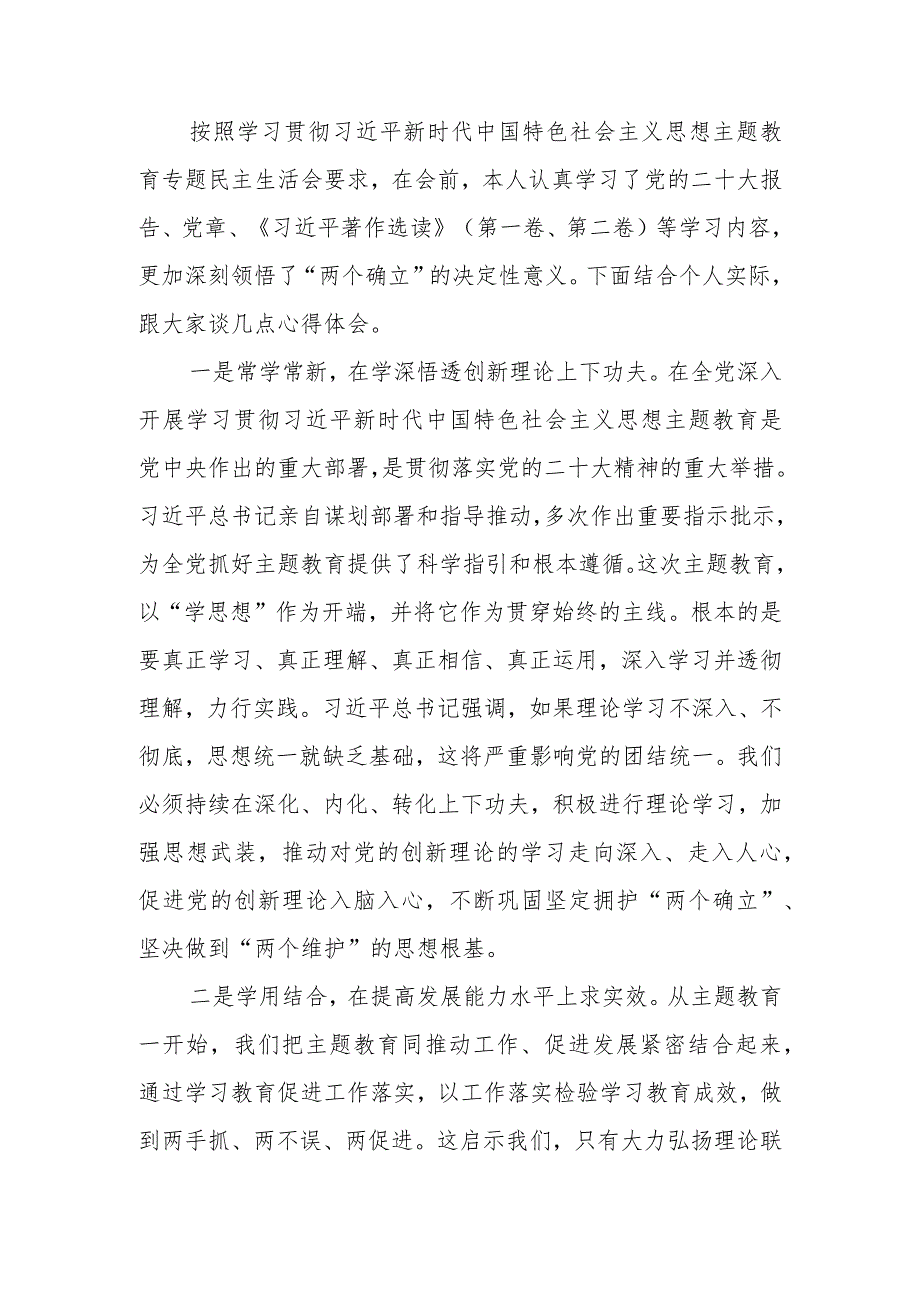 按照学习贯彻习近平新时代中国特色社会主义思想主题教育专题民主生活会要求，在会前，本人认真学习了党的二十大报告、党章、《习近平著作选读》（第一卷、第二卷）等学习内容，更加深刻领悟了“两个确立”的决定性意义。下面结合个人实际，跟大家谈几点心得体会。

一是常学常新，在学深悟透创新理论上下功夫。在全党深入开展学习贯彻习近平新时代中国特色社会主义思想主题教育是党中央作出的重大部署，是贯彻落实党的二十大精神的重大举措。习近平总书记亲自谋划部署和指导推动，多次作出重要指示批示，为全党抓好主题教育提供了科学指引和根本遵循。这次主题教育，以“学思想”作为开端，并将它作为贯穿始终的主线。根本的是要真正学习、真正理解、真正相信、真正运用，深入学习并透彻理解，力行实践。习近平总书记强调，如果理论学习不深入、不彻底，思想统一就缺乏基础，这将严重影响党的团结统一。我们必须持续在深化、内化、转化上下功夫，积极进行理论学习，加强思想武装，推动对党的创新理论的学习走向深入、走入人心，促进党的创新理论入脑入心，不断巩固坚定拥护“两个确立”、坚决做到“两个维护”的思想根基。

二是学用结合，在提高发展能力水平上求实效。从主题教育一开始，我们把主题教育同推动工作、促进发展紧密结合起来，通过学习教育促进工作落实，以工作落实检验学习教育成效，做到两手抓、两不误、两促进。这启示我们，只有大力弘扬理论联